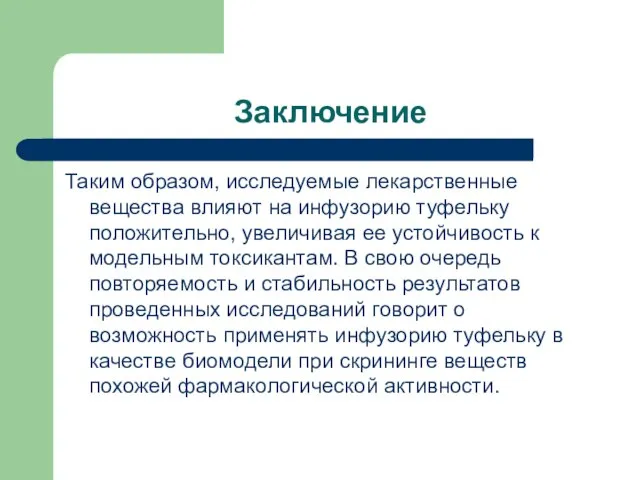 Заключение

Таким образом, исследуемые лекарственные вещества влияют на инфузорию туфельку положительно, увеличивая ее устойчивость к модельным токсикантам. В свою очередь повторяемость и стабильность результатов проведенных исследований говорит о возможность применять инфузорию туфельку в качестве биомодели при скрининге веществ похожей фармакологической активности.